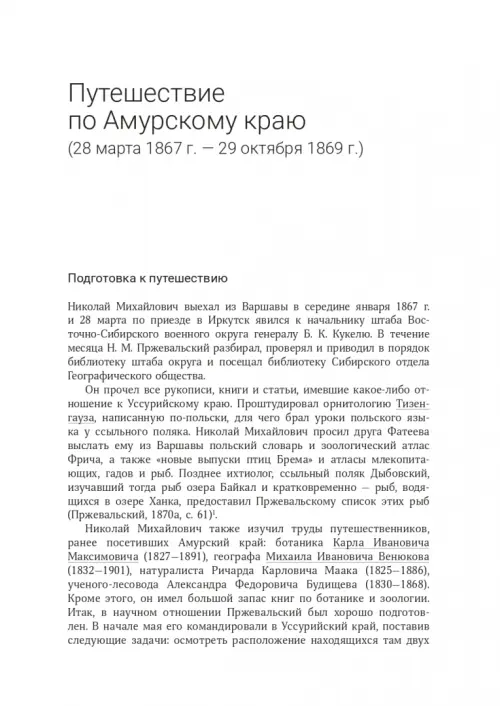 Путешествие по Амурскому краю
(28 марта 1867 г. — 29 октября 1869 г.)

Подготовка к путешествию

Николай Михайлович выехал из Варшавы в середине января 1867 г. и 28 марта по приезде в Иркутск явился к начальнику штаба Восточно-Сибирского военного округа генералу Б. К. Кукелю. В течение месяца Н. М. Пржевальский разбирал, проверял и приводил в порядок библиотеку штаба округа и посещал библиотеку Сибирского отдела Географического общества.

Он прочел все рукописи, книги и статьи, имевшие какое-либо отношение к Уссурийскому краю. Проштудировал орнитологию Тизенгауза, написанную по-польски, для чего брал уроки польского языка у ссыльного поляка. Николай Михайлович просил друга Фатеева выслать ему из Варшавы польский словарь и зоологический атлас Фрича, а также «новые выпуски птиц Брема» и атласы млекопитающих, гадов и рыб. Позднее ихтиолог, ссыльный поляк Дыбовский, изучавший тогда рыб озера Байкал и кратковременно — рыб, водящихся в озере Ханка, предоставил Пржевальскому список этих рыб (Пржевальский, 1870а, с. 61)$^1$.

Николай Михайлович также изучил труды путешественников, ранее посетивших Амурский край: ботаника Карла Ивановича Максимовича (1827–1891), географа Михаила Ивановича Венюкова (1832–1901), натуралиста Ричарда Карловича Маака (1825–1886), ученого-лесовода Александра Федоровича Будищева (1830–1868). Кроме этого, он имел большой запас книг по ботанике и зоологии. Итак, в научном отношении Пржевальский был хорошо подготовлен. В начале мая его командировали в Уссурийский край, поставив следующие задачи: осмотреть расположение находящихся там двух